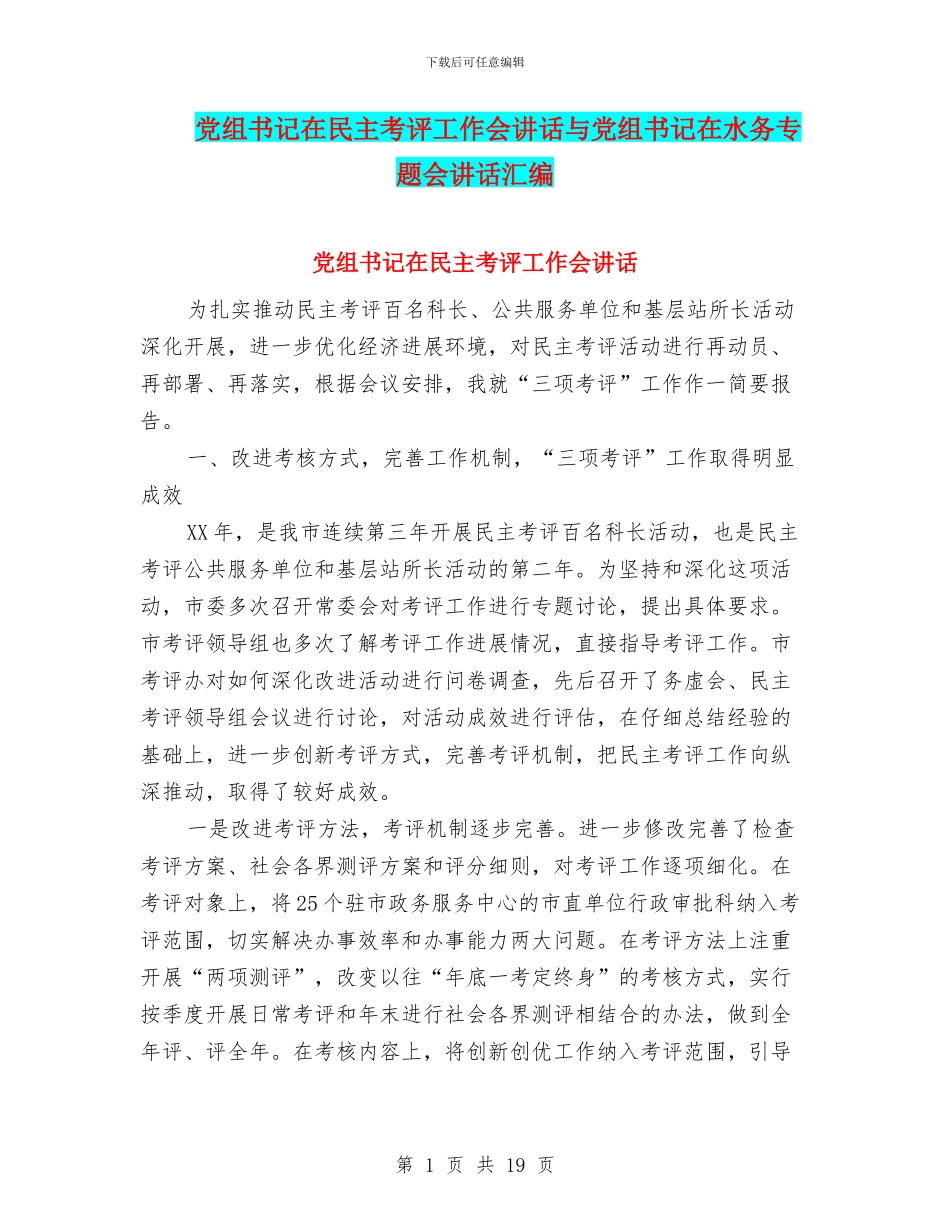 下载后可任意编辑

党组书记在民主考评工作会讲话与党组书记在水务专题会讲话汇编

党组书记在民主考评工作会讲话

为扎实推动民主考评百名科长、公共服务单位和基层站所长活动深化开展，进一步优化经济进展环境，对民主考评活动进行再动员、再部署、再落实，根据会议安排，我就“三项考评”工作作一简要报告。

一、改进考核方式，完善工作机制，“三项考评”工作取得明显成效

XX年，是我市连续第三年开展民主考评百名科长活动，也是民主考评公共服务单位和基层站所长活动的第二年。为坚持和深化这项活动，市委多次召开常委会对考评工作进行专题讨论，提出具体要求。市考评领导组也多次了解考评工作进展情况，直接指导考评工作。市考评办对如何深化改进活动进行问卷调查，先后召开了务虚会、民主考评领导组会议进行讨论，对活动成效进行评估，在仔细总结经验的基础上，进一步创新考评方式，完善考评机制，把民主考评工作向纵深推动，取得了较好成效。

一是改进考评方法，考评机制逐步完善。进一步修改完善了检查考评方案、社会各界测评方案和评分细则，对考评工作逐项细化。在考评对象上，将25个驻市政务服务中心的市直单位行政审批科纳入考评范围，切实解决办事效率和办事能力两大问题。在考评方法上注重开展“两项测评”，改变以往“年底一考定终身”的考核方式，实行按季度开展日常考评和年末进行社会各界测评相结合的办法，做到全年评、评全年。在考核内容上，将创新创优工作纳入考评范围，引导

第 1 页 共 19 页